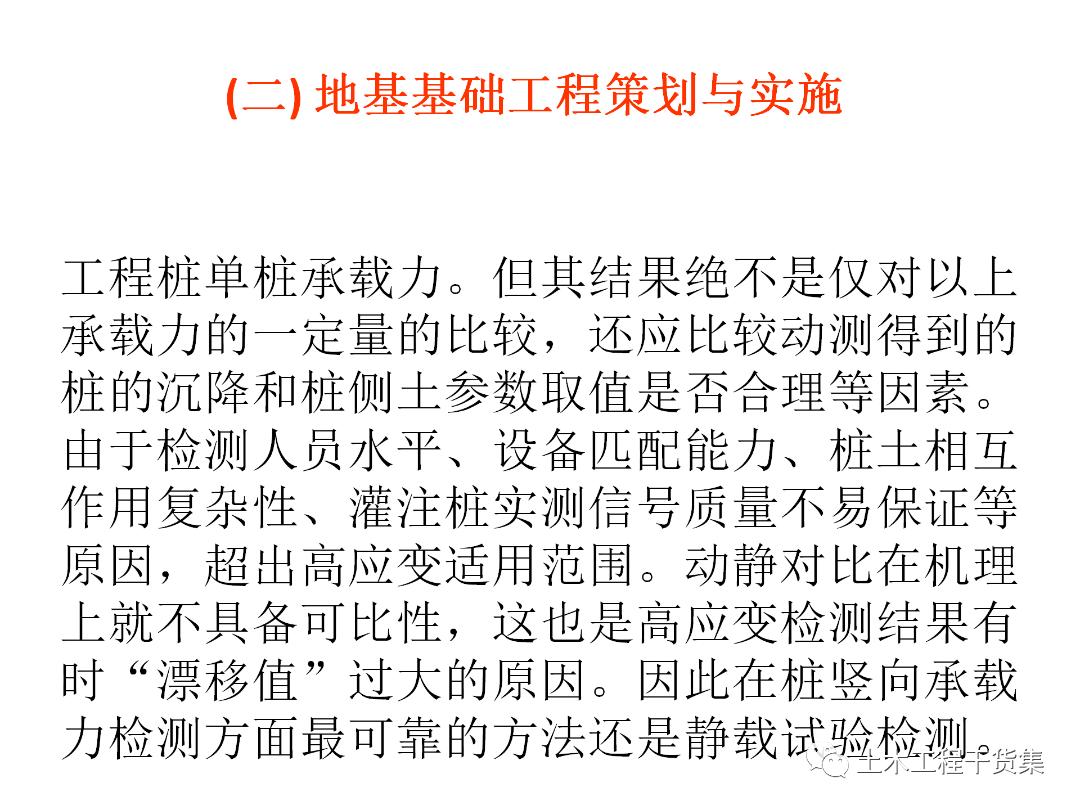 (二) 地基基础工程策划与实施

工程桩单桩承载力。但其结果绝不是仅对以上承载力的一定量的比较，还应比较动测得到的桩的沉降和桩侧土参数取值是否合理等因素。由于检测人员水平、设备匹配能力、桩土相互作用复杂性、灌注桩实测信号质量不易保证等原因，超出高应变适用范围。动静对比在机理上就不具备可比性，这也是高应变检测结果有时“漂移值”过大的原因。因此在桩竖向承载力检测方面最可靠的方法还是静载试验检测。

土木工程干货集